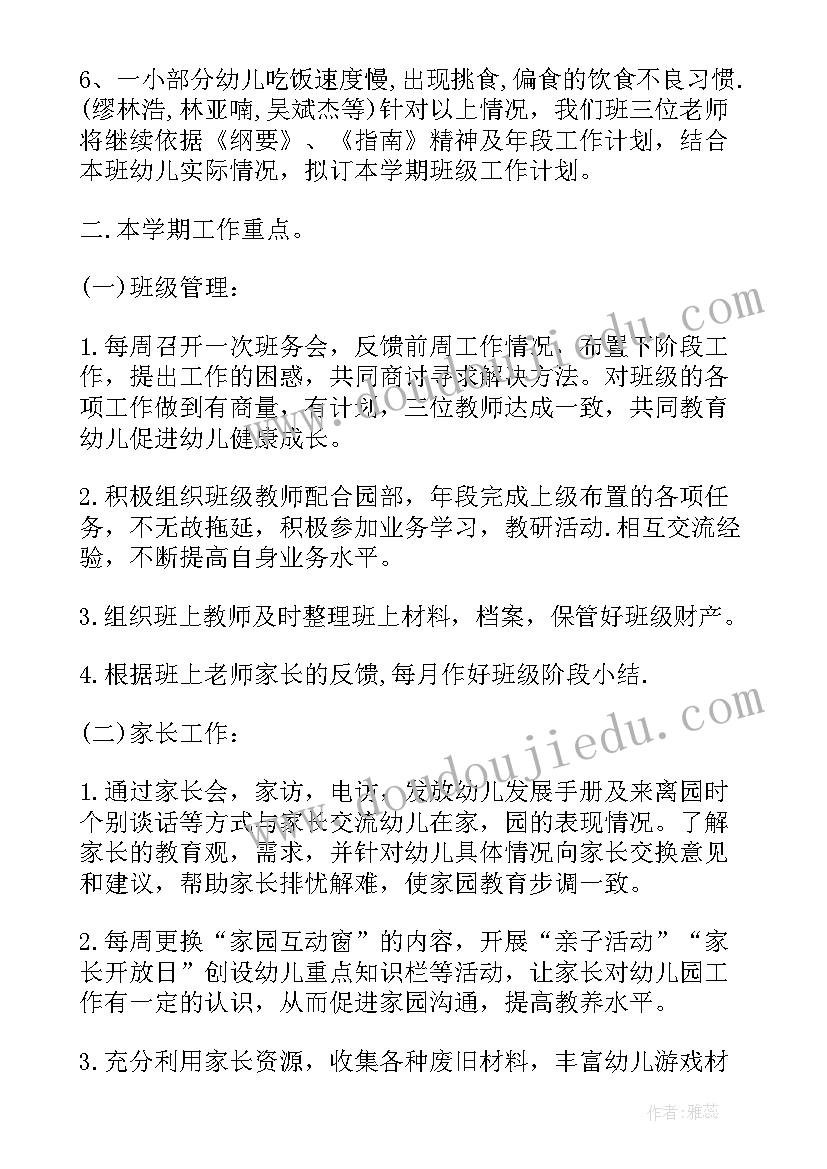 6、一小部分幼儿吃饭速度慢,出现挑食,偏食的饮食不良习惯.(缪林浩,林亚喃,吴斌杰等)针对以上情况，我们班三位老师将继续依据《纲要》、《指南》精神及年段工作计划，结合本班幼儿实际情况，拟订本学期班级工作计划。

二.本学期工作重点。

(一)班级管理：

1.每周召开一次班务会，反馈前周工作情况，布置下阶段工作，提出工作的困惑，共同商讨寻求解决方法。对班级的各项工作做到有商量，有计划，三位教师达成一致，共同教育幼儿促进幼儿健康成长。

2.积极组织班级教师配合园部，年段完成上级布置的各项任务，不无故拖延，积极参加业务学习，教研活动.相互交流经验，不断提高自身业务水平。

3.组织班上教师及时整理班上材料，档案，保管好班级财产。

4.根据班上老师家长的反馈,每月作好班级阶段小结.

(二)家长工作：

1.通过家长会，家访，电访，发放幼儿发展手册及来离园时个别谈话等方式与家长交流幼儿在家，园的表现情况。了解家长的教育观，需求，并针对幼儿具体情况向家长交换意见和建议，帮助家长排忧解难，使家园教育步调一致。

2.每周更换“家园互动窗”的内容，开展“亲子活动”“家长开放日”创设幼儿重点知识栏等活动，让家长对幼儿园工作有一定的认识，从而促进家园沟通，提高教养水平。

3.充分利用家长资源，收集各种废旧材料，丰富幼儿游戏材

www.doudoujiedu.com

作者：雅蕊